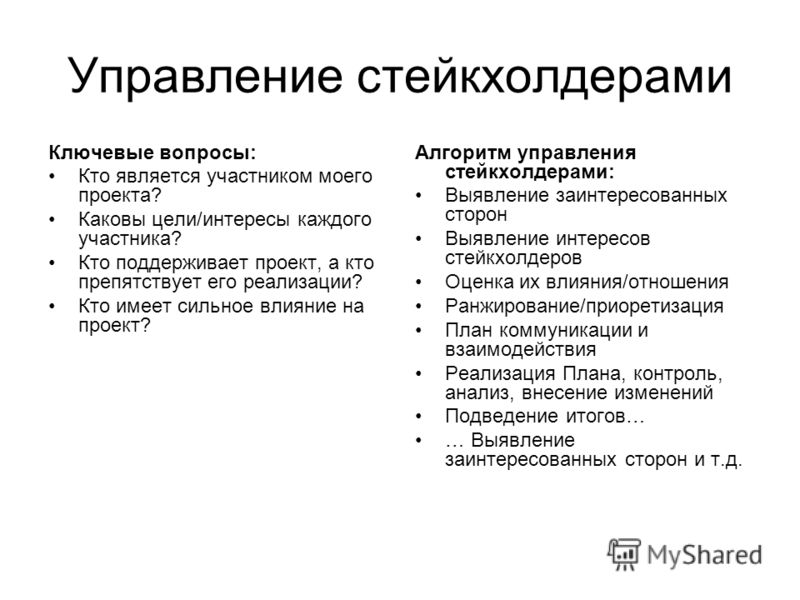 Управление стейкхолдерами

Ключевые вопросы:
• Кто является участником моего проекта?
• Каковы цели/интересы каждого участника?
• Кто поддерживает проект, а кто препятствует его реализации?
• Кто имеет сильное влияние на проект?

Алгоритм управления стейкхолдерами:
• Выявление заинтересованных сторон
• Выявление интересов стейкхолдеров
• Оценка их влияния/отношения
• Ранжирование/приоретизация
• План коммуникации и взаимодействия
• Реализация Плана, контроль, анализ, внесение изменений
• Подведение итогов…
• … Выявление заинтересованных сторон и т.д.

MyShared